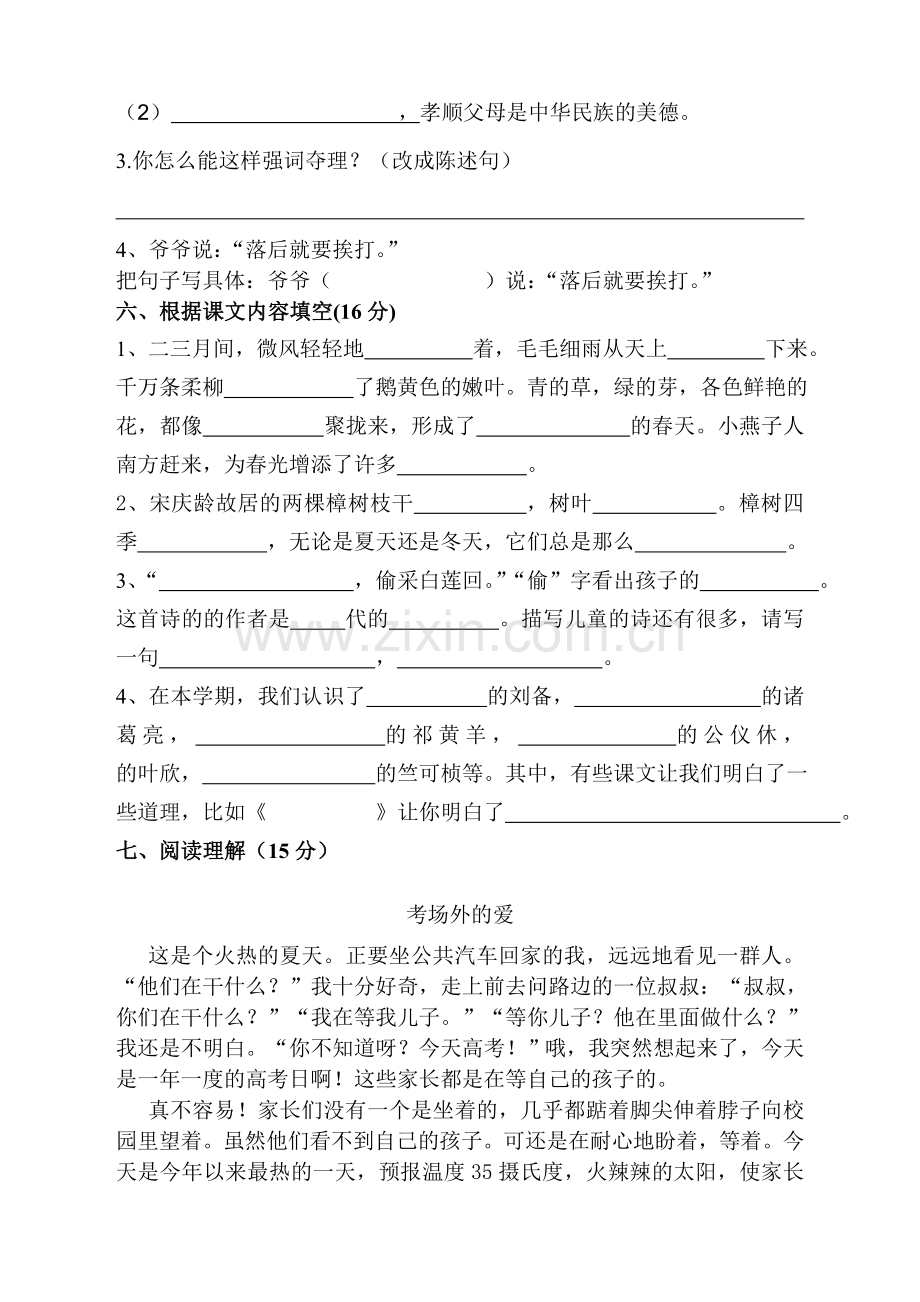 （2）____，孝顺父母是中华民族的美德。

3.你怎么能这样强词夺理？（改成陈述句）

____

4、爷爷说：“落后就要挨打。”
把句子写具体：爷爷（ ）说：“落后就要挨打。”

六、根据课文内容填空(16分)

1、二三月间，微风轻轻地____着，毛毛细雨从天上____下来。千万条柔柳____了鹅黄色的嫩叶。青的草，绿的芽，各色鲜艳的花，都像____聚拢来，形成了____的春天。小燕子人南方赶来，为春光增添了许多____。

2、宋庆龄故居的两棵樟树枝干____，树叶____。樟树四季____，无论是夏天还是冬天，它们总是那么____。

3、“____，偷采白莲回。”“偷”字看出孩子的____。这首诗的的作者是____代的____。描写儿童的诗还有很多，请写一句____，____。

4、在本学期，我们认识了____的刘备，____的诸葛亮，____的祁黄羊，____的公仪休，的叶欣，____的竺可桢等。其中，有些课文让我们明白了一些道理，比如《 》让你明白了____。

七、阅读理解（15分）

考场外的爱

这是个火热的夏天。正要坐公共汽车回家的我，远远地看见一群人。“他们在干什么？”我十分好奇，走上前去问路边的一位叔叔：“叔叔，你们在干什么？”“我在等我儿子。”“等你儿子？他在里面做什么？”我还是不明白。“你不知道呀？今天高考！”哦，我突然想起来了，今天是一年一度的高考日啊！这些家长都是在等自己的孩子的。

真不容易！家长们没有一个是坐着的，几乎都踮着脚尖伸着脖子向校园里望着。虽然他们看不到自己的孩子。可还是在耐心地盼着，等着。今天是今年以来最热的一天，预报温度35摄氏度，火辣辣的太阳，使家长

www.zixin.com.cn